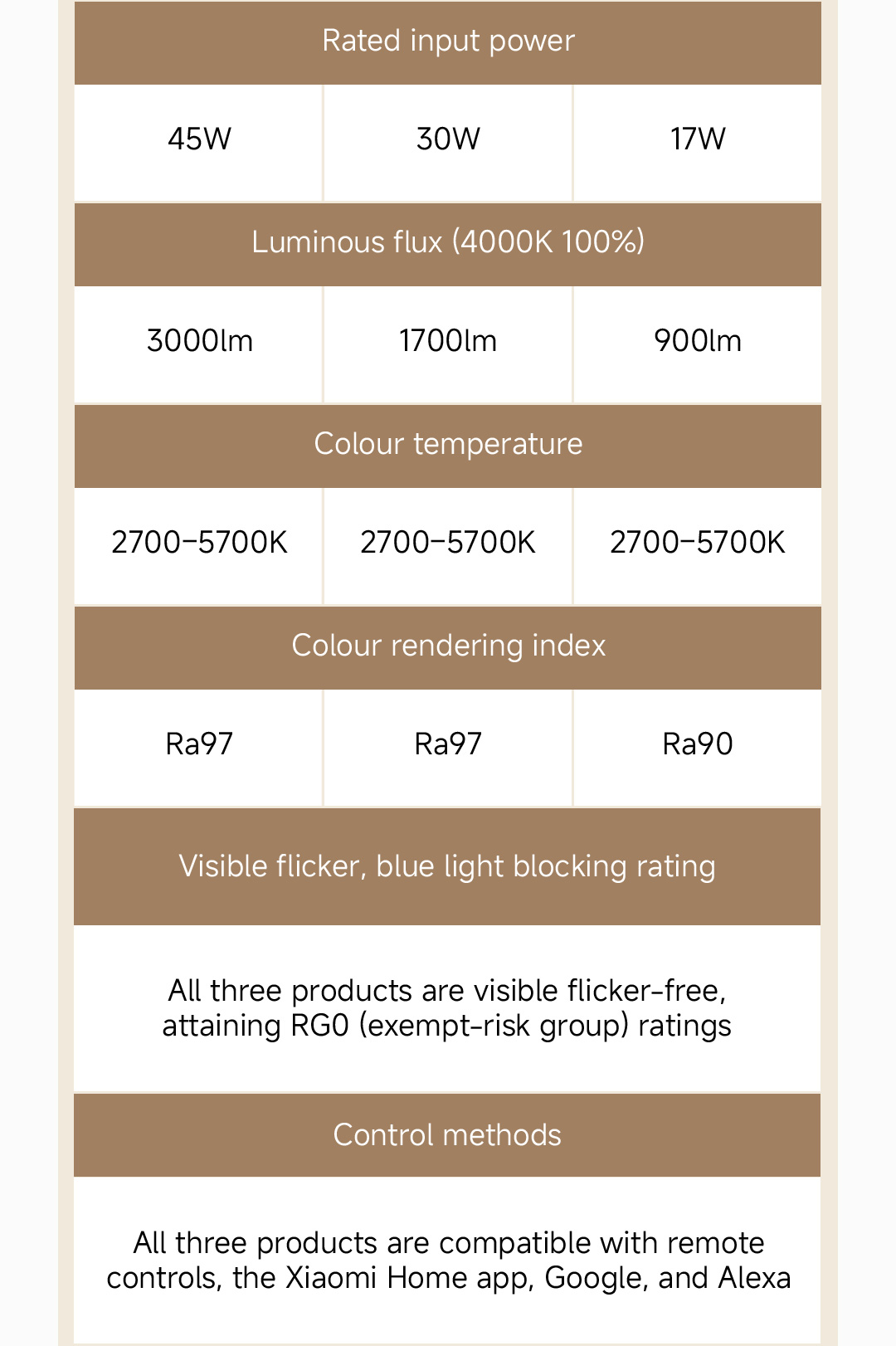 Rated input power

| 45W | 30W | 17W |
|---|---|---|

Luminous flux (4000K 100%)

| 3000lm | 1700lm | 900lm |
|---|---|---|

Colour temperature

| 2700–5700K | 2700–5700K | 2700–5700K |
|---|---|---|

Colour rendering index

| Ra97 | Ra97 | Ra90 |
|---|---|---|

Visible flicker, blue light blocking rating

All three products are visible flicker-free, attaining RG0 (exempt-risk group) ratings

Control methods

All three products are compatible with remote controls, the Xiaomi Home app, Google, and Alexa